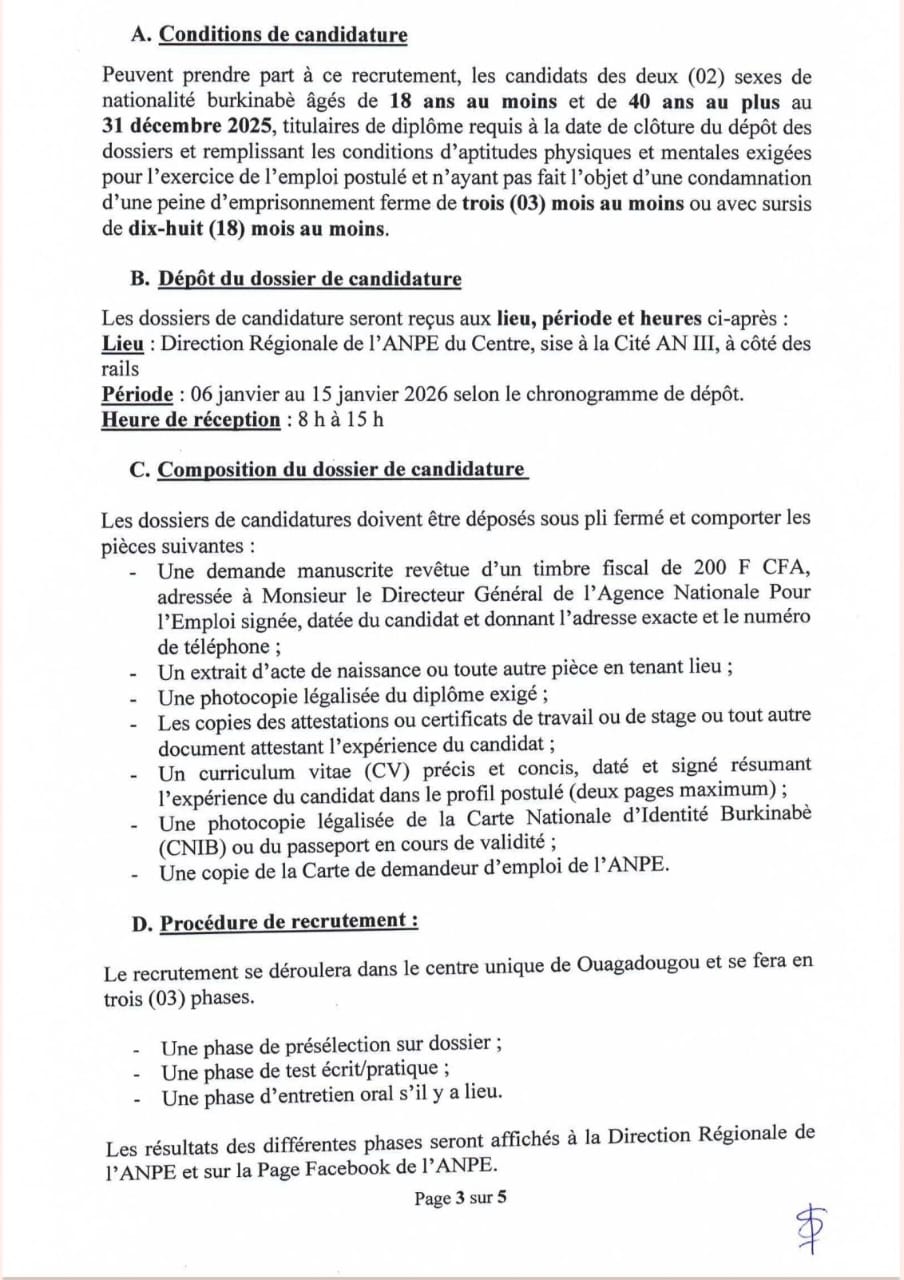 A. Conditions de candidature

Peuvent prendre part à ce recrutement, les candidats des deux (02) sexes de nationalité burkinabè âgés de 18 ans au moins et de 40 ans au plus au 31 décembre 2025, titulaires de diplôme requis à la date de clôture du dépôt des dossiers et remplissant les conditions d'aptitudes physiques et mentales exigées pour l'exercice de l'emploi postulé et n'ayant pas fait l'objet d'une condamnation d'une peine d'emprisonnement ferme de trois (03) mois au moins ou avec sursis de dix-huit (18) mois au moins.

B. Dépôt du dossier de candidature

Les dossiers de candidature seront reçus aux lieu, période et heures ci-après :
Lieu : Direction Régionale de l'ANPE du Centre, sise à la Cité AN III, à côté des rails
Période : 06 janvier au 15 janvier 2026 selon le chronogramme de dépôt.
Heure de réception : 8 h à 15 h

C. Composition du dossier de candidature

Les dossiers de candidatures doivent être déposés sous pli fermé et comporter les pièces suivantes :
- Une demande manuscrite revêtue d'un timbre fiscal de 200 F CFA, adressée à Monsieur le Directeur Général de l'Agence Nationale Pour l'Emploi signée, datée du candidat et donnant l'adresse exacte et le numéro de téléphone ;
- Un extrait d'acte de naissance ou toute autre pièce en tenant lieu ;
- Une photocopie légalisée du diplôme exigé ;
- Les copies des attestations ou certificats de travail ou de stage ou tout autre document attestant l'expérience du candidat ;
- Un curriculum vitae (CV) précis et concis, daté et signé résumant l'expérience du candidat dans le profil postulé (deux pages maximum) ;
- Une photocopie légalisée de la Carte Nationale d'Identité Burkinabè (CNIB) ou du passeport en cours de validité ;
- Une copie de la Carte de demandeur d'emploi de l'ANPE.

D. Procédure de recrutement :

Le recrutement se déroulera dans le centre unique de Ouagadougou et se fera en trois (03) phases.

- Une phase de présélection sur dossier ;
- Une phase de test écrit/pratique ;
- Une phase d'entretien oral s'il y a lieu.

Les résultats des différentes phases seront affichés à la Direction Régionale de l'ANPE et sur la Page Facebook de l'ANPE.

Page 3 sur 5